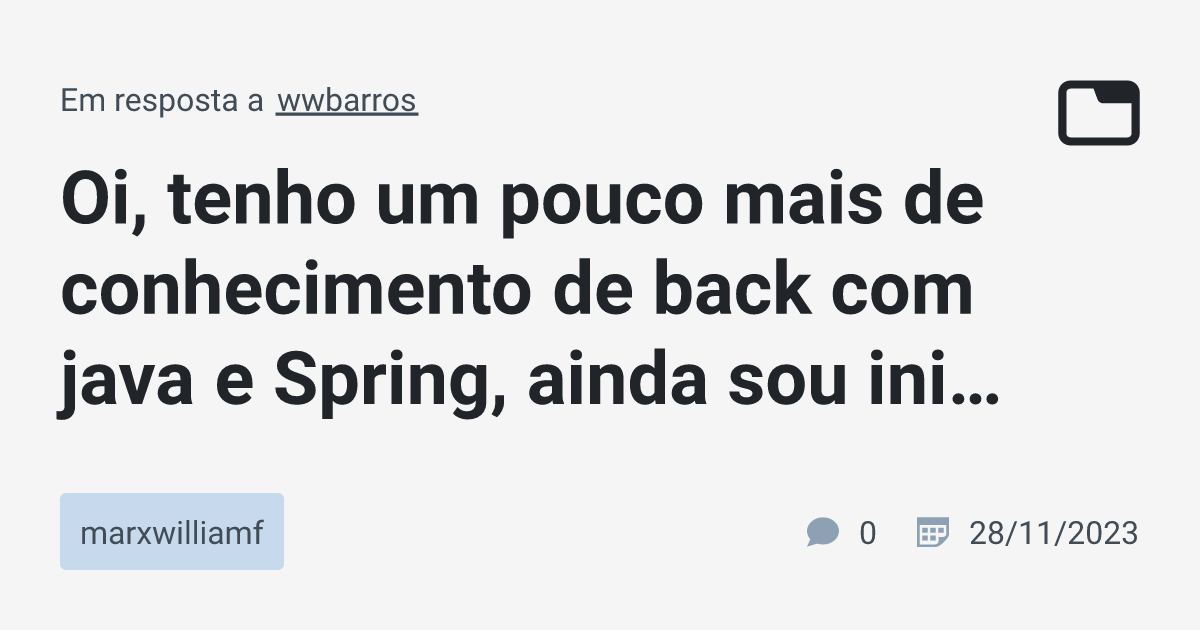 Em resposta a wwbarros

Oi, tenho um pouco mais de conhecimento de back com java e Spring, ainda sou ini…

marxwilliamf

0

28/11/2023